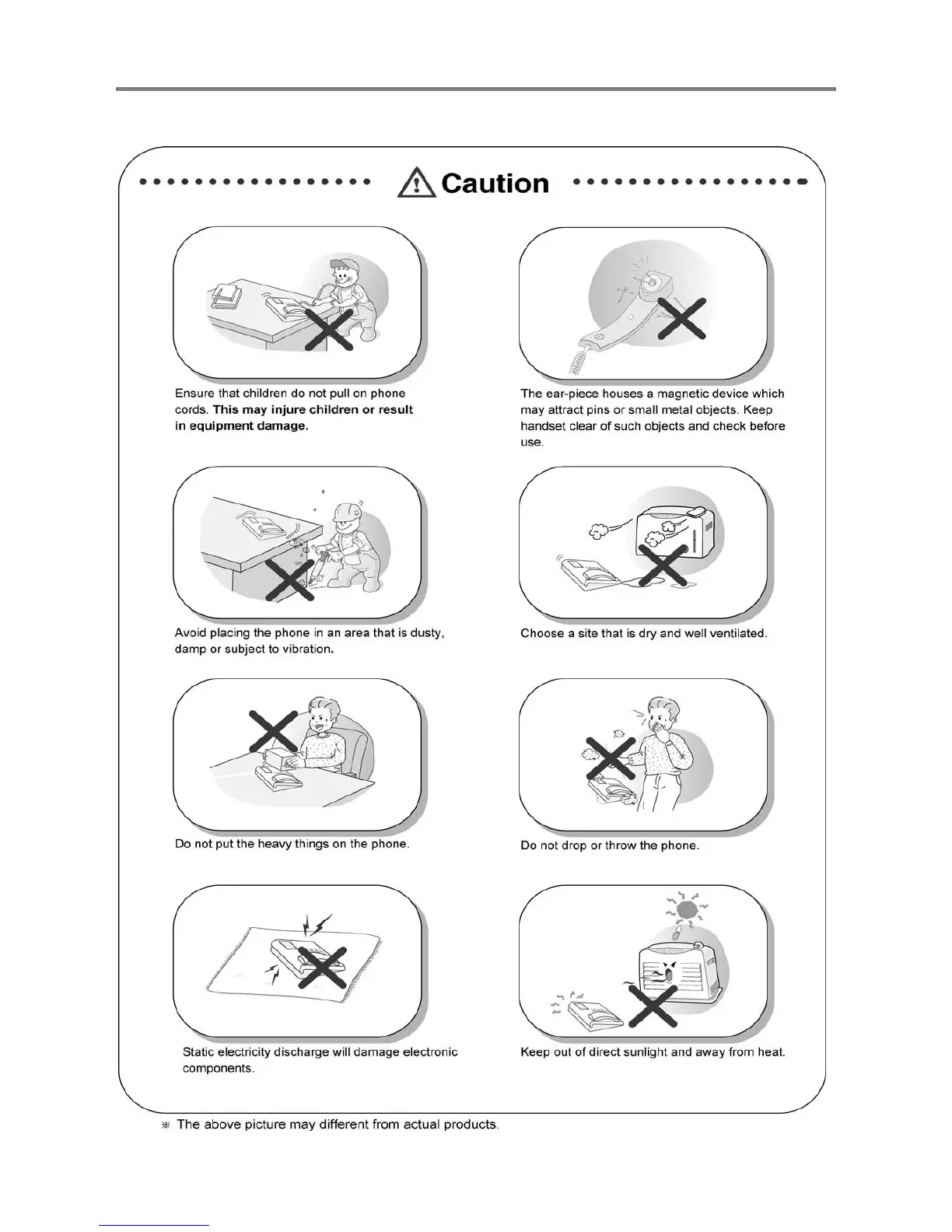 Caution

Ensure that children do not pull on phone cords. This may injure children or result in equipment damage.

The ear-piece houses a magnetic device which may attract pins or small metal objects. Keep handset clear of such objects and check before use.

Avoid placing the phone in an area that is dusty, damp or subject to vibration.

Choose a site that is dry and well ventilated.

Do not put the heavy things on the phone.

Do not drop or throw the phone.

Static electricity discharge will damage electronic components.

Keep out of direct sunlight and away from heat.

※ The above picture may different from actual products.